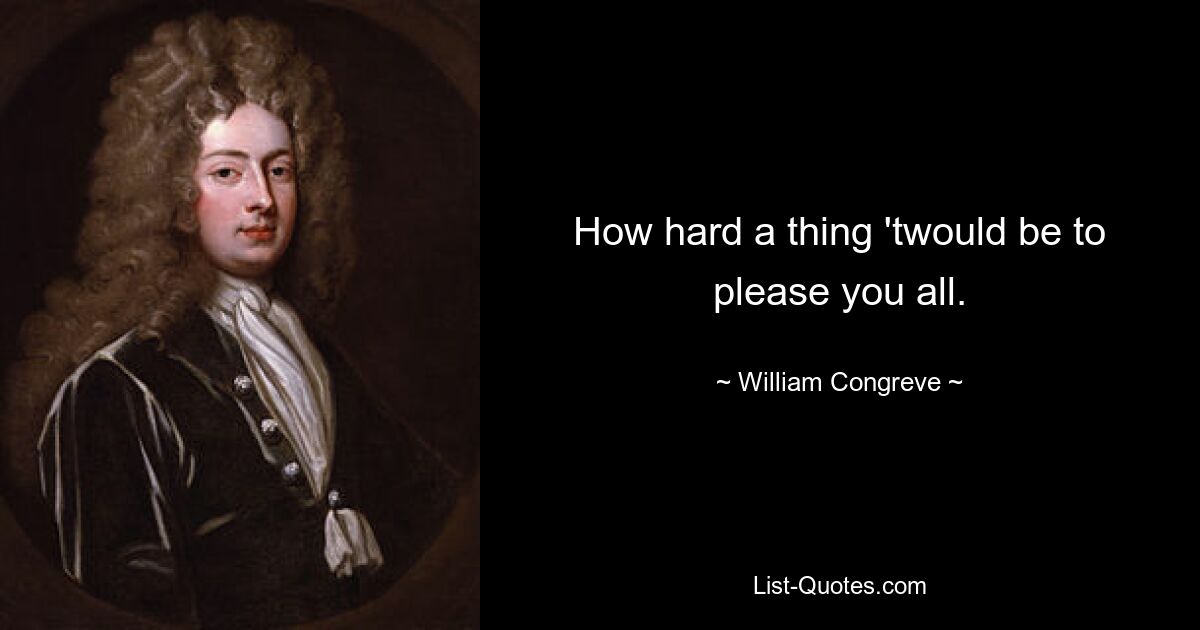 How hard a thing 'twould be to please you all.

~ William Congreve ~

List-Quotes.com